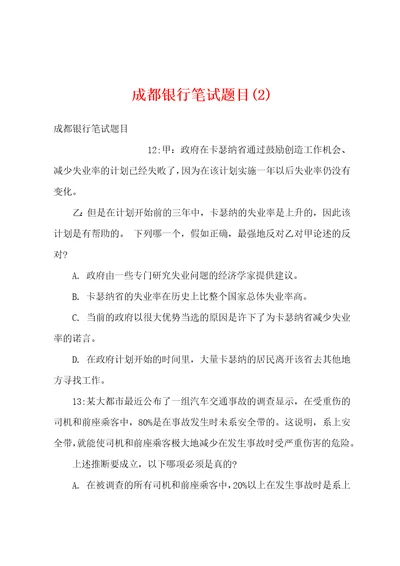 成都银行笔试题目(2)

成都银行笔试题目

12:甲：政府在卡瑟纳省通过鼓励创造工作机会、减少失业率的计划已经失败了，因为在该计划实施一年以后失业率仍没有变化。

乙：但是在计划开始前的三年中，卡瑟纳的失业率是上升的，因此该计划是有帮助的。 下列哪一个，假如正确，最强地反对乙对甲论述的反对?

A. 政府由一些专门研究失业问题的经济学家提供建议。

B. 卡瑟纳省的失业率在历史上比整个国家总体失业率高。

C. 当前的政府以很大优势当选的原因是许下了为卡瑟纳省减少失业率的诺言。

D. 在政府计划开始的时间里，大量卡瑟纳的居民离开该省去其他地方寻找工作。

13:某大都市最近公布了一组汽车交通事故的调查显示，在受重伤的司机和前座乘客中，80%是在事故发生时未系安全带的。这说明，系上安全带,就能使司机和前座乘客极大地减少在发生事故时受严重伤害的危险。

上述推断要成立，以下哪项必须是真的?

A. 在被调查的所有司机和前座乘客中，20%以上在发生事故时是系上